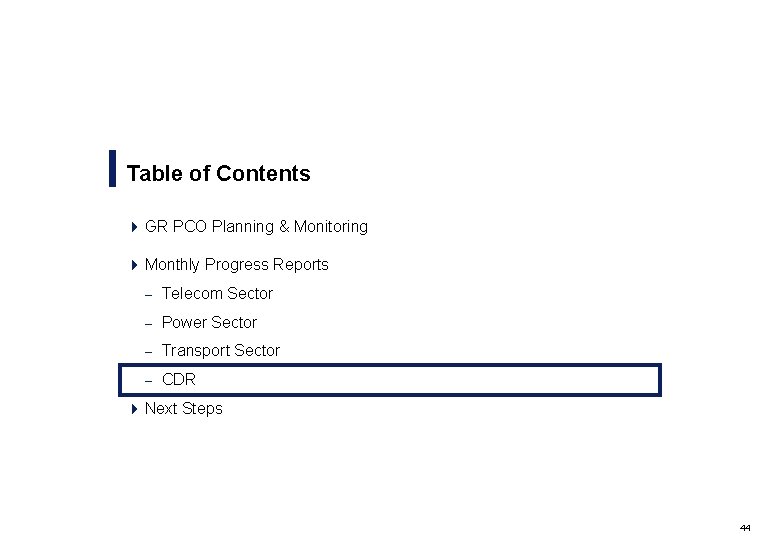 Table of Contents

▸ GR PCO Planning & Monitoring

▸ Monthly Progress Reports

- Telecom Sector

- Power Sector

- Transport Sector

- CDR

▸ Next Steps

44